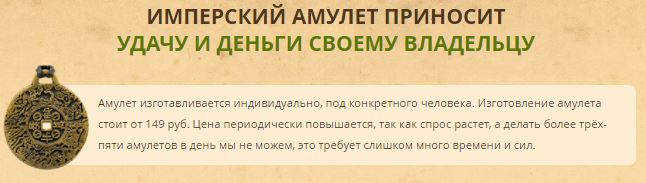 ИМПЕРСКИЙ АМУЛЕТ ПРИНОСИТ
УДАЧУ И ДЕНЬГИ СВОЕМУ ВЛАДЕЛЬЦУ

Амулет изготавливается индивидуально, под конкретного человека. Изготовление амулета стоит от 149 руб. Цена периодически повышается, так как спрос растет, а делать более трёх-пяти амулетов в день мы не можем, это требует слишком много времени и сил.